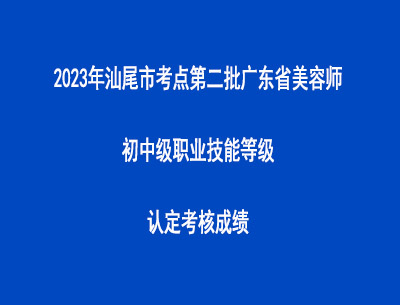 2023年汕尾市考点第二批广东省美容师

初中级职业技能等级

认定考核成绩